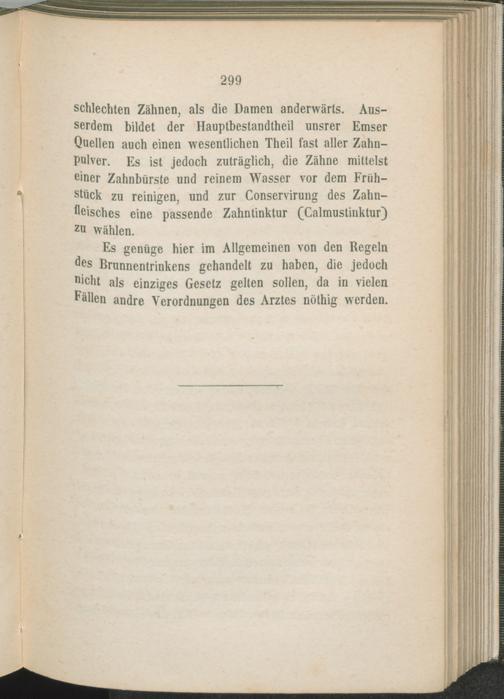 299

schlechten Zähnen, als die Damen anderwärts. Ausserdem bildet der Hauptbestandtheil unsrer Emser Quellen auch einen wesentlichen Theil fast aller Zahnpulver. Es ist jedoch zuträglich, die Zähne mittelst einer Zahnbürste und reinem Wasser vor dem Frühstück zu reinigen, und zur Conservirung des Zahnfleisches eine passende Zahntinktur (Calmustinktur) zu wählen.

Es genüge hier im Allgemeinen von den Regeln des Brunnentrinkens gehandelt zu haben, die jedoch nicht als einziges Gesetz gelten sollen, da in vielen Fällen andre Verordnungen des Arztes nöthig werden.